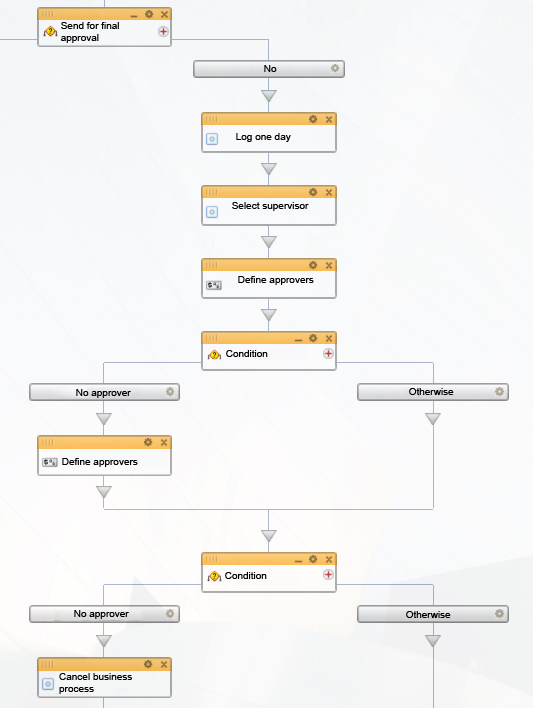 Send for final approval

No

Log one day

Select supervisor

Define approvers

Condition

No approver

Otherwise

Define approvers

Condition

No approver

Otherwise

Cancel business process